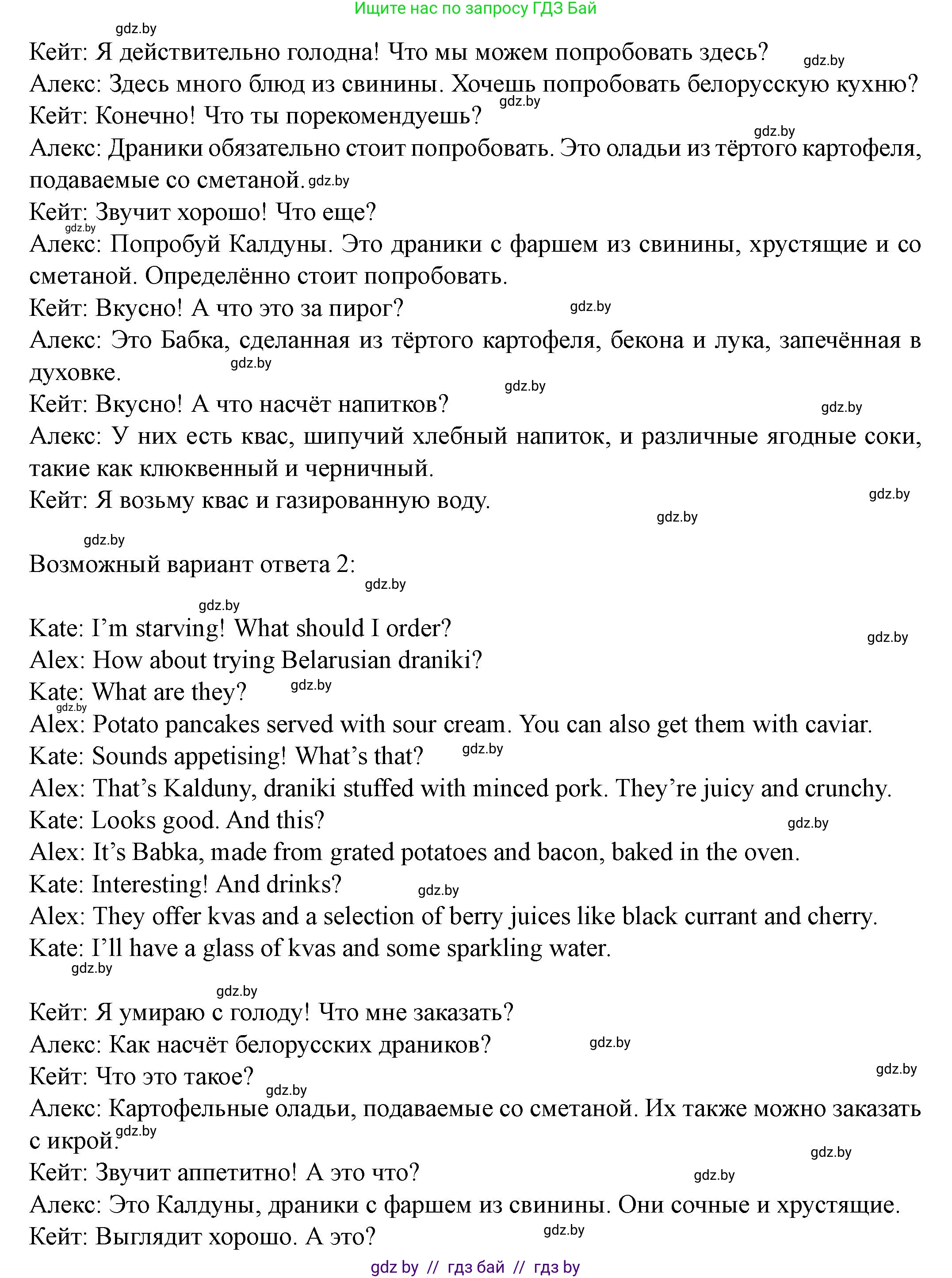 Ищите нас по запросу ГДЗ Бай

gdz.by

Кейт: Я действительно голодна! Что мы можем попробовать здесь? gdz.by
Алекс: Здесь много блюд из свинины. Хочешь попробовать белорусскую кухню? gdz.by
Кейт: Конечно! Что ты порекомендуешь? gdz.by
Алекс: Драники обязательно стоит попробовать. Это оладьи из тёртого картофеля, подаваемые со сметаной. gdz.by
Кейт: Звучит хорошо! Что еще? gdz.by
Алекс: Попробуй Калдуны. Это драники с фаршем из свинины, хрустящие и со сметаной. Определённо стоит попробовать.
Кейт: Вкусно! А что это за пирог? gdz.by
Алекс: Это Бабка, сделанная из тёртого картофеля, бекона и лука, запечённая в духовке. gdz.by gdz.by
Кейт: Вкусно! А что насчёт напитков? gdz.by
Алекс: У них есть квас, шипучий хлебный напиток, и различные ягодные соки, такие как клюквенный и черничный.
Кейт: Я возьму квас и газированную воду. gdz.by gdz.by

gdz.by
Возможный вариант ответа 2: gdz.by

gdz.by
Kate: I'm starving! What should I order? gdz.by
Alex: How about trying Belarusian draniki?
Kate: What are they? gdz.by gdz.by
Alex: Potato pancakes served with sour cream. You can also get them with caviar.
Kate: Sounds appetising! What's that? gdz.by
Alex: That's Kalduny, draniki stuffed with minced pork. They're juicy and crunchy.
Kate: Looks good. And this? gdz.by
Alex: It's Babka, made from grated potatoes and bacon, baked in the oven.
Kate: Interesting! And drinks? gdz.by
Alex: They offer kvas and a selection of berry juices like black currant and cherry.
Kate: I'll have a glass of kvas and some sparkling water.
gdz.by

gdz.by
Кейт: Я умираю с голоду! Что мне заказать?
Алекс: Как насчёт белорусских драников? gdz.by
Кейт: Что это такое? gdz.by gdz.by
Алекс: Картофельные оладьи, подаваемые со сметаной. Их также можно заказать с икрой. gdz.by gdz.by
Кейт: Звучит аппетитно! А это что? gdz.by
Алекс: Это Калдуны, драники с фаршем из свинины. Они сочные и хрустящие.
Кейт: Выглядит хорошо. А это? gdz.by

gdz by // гдз бай // гдз by